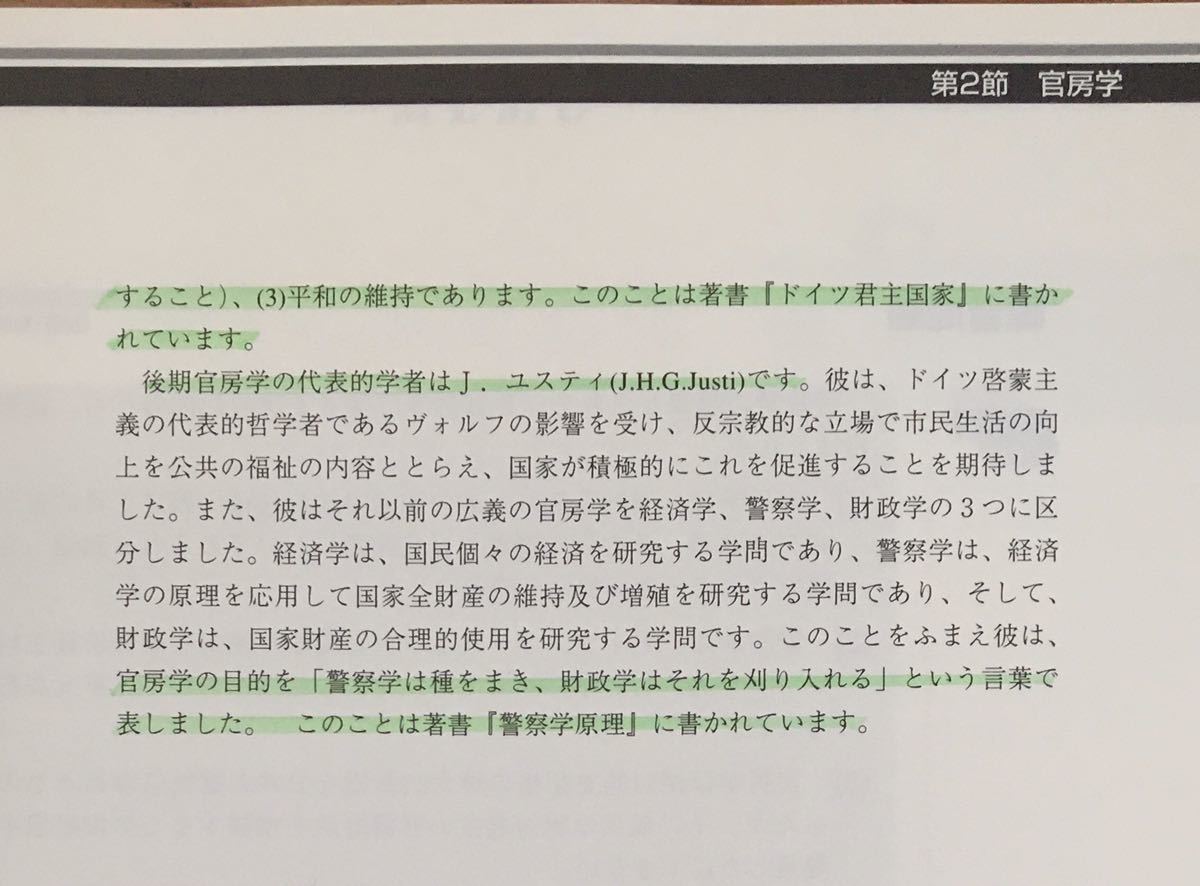 第2節　官房学

すること)、(3)平和の維持であります。このことは著書『ドイツ君主国家』に書かれています。

後期官房学の代表的学者はJ．ユスティ(J.H.G.Justi)です。彼は、ドイツ啓蒙主義の代表的哲学者であるヴォルフの影響を受け、反宗教的な立場で市民生活の向上を公共の福祉の内容ととらえ、国家が積極的にこれを促進することを期待しました。また、彼はそれ以前の広義の官房学を経済学、警察学、財政学の３つに区分しました。経済学は、国民個々の経済を研究する学問であり、警察学は、経済学の原理を応用して国家全財産の維持及び増殖を研究する学問であり、そして、財政学は、国家財産の合理的使用を研究する学問です。このことをふまえ彼は、官房学の目的を「警察学は種をまき、財政学はそれを刈り入れる」という言葉で表しました。　このことは著書『警察学原理』に書かれています。